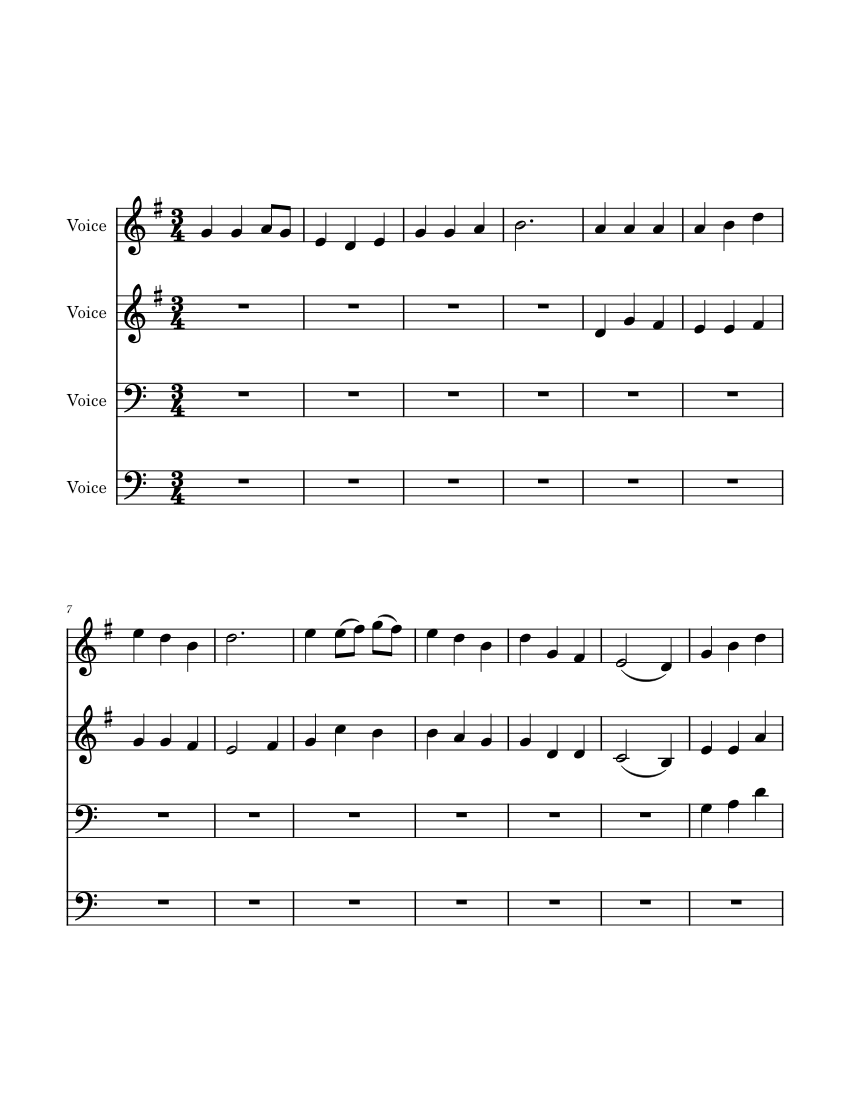 Voice

Voice

Voice

Voice

7